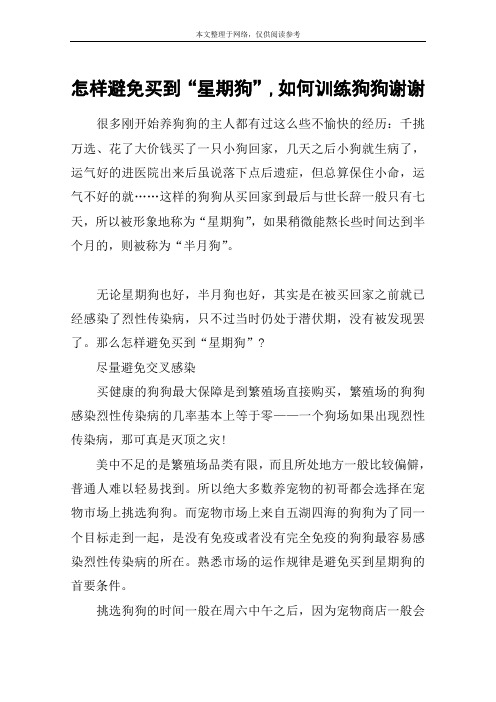 本文整理于网络，仅供阅读参考

怎样避免买到“星期狗”，如何训练狗狗谢谢

很多刚开始养狗狗的主人都有过这么些不愉快的经历：千挑万选、花了大价钱买了一只小狗回家，几天之后小狗就生病了，运气好的进医院出来后虽说落下点后遗症，但总算保住小命，运气不好的就……这样的狗狗从买回家到最后与世长辞一般只有七天，所以被形象地称为“星期狗”，如果稍微能熬长些时间达到半个月的，则被称为“半月狗”。

无论星期狗也好，半月狗也好，其实是在被买回家之前就已经感染了烈性传染病，只不过当时仍处于潜伏期，没有被发现罢了。那么怎样避免买到“星期狗”？

尽量避免交叉感染

买健康的狗狗最大保障是到繁殖场直接购买，繁殖场的狗狗感染烈性传染病的几率基本上等于零——一个狗场如果出现烈性传染病，那可真是灭顶之灾！

美中不足的是繁殖场品类有限，而且所处地方一般比较偏僻，普通人难以轻易找到。所以绝大多数养宠物的初哥都会选择在宠物市场上挑选狗狗。而宠物市场上来自五湖四海的狗狗为了同一个目标走到一起，是没有免疫或者没有完全免疫的狗狗最容易感染烈性传染病的所在。熟悉市场的运作规律是避免买到星期狗的首要条件。

挑选狗狗的时间一般在周六中午之后，因为宠物商店一般会